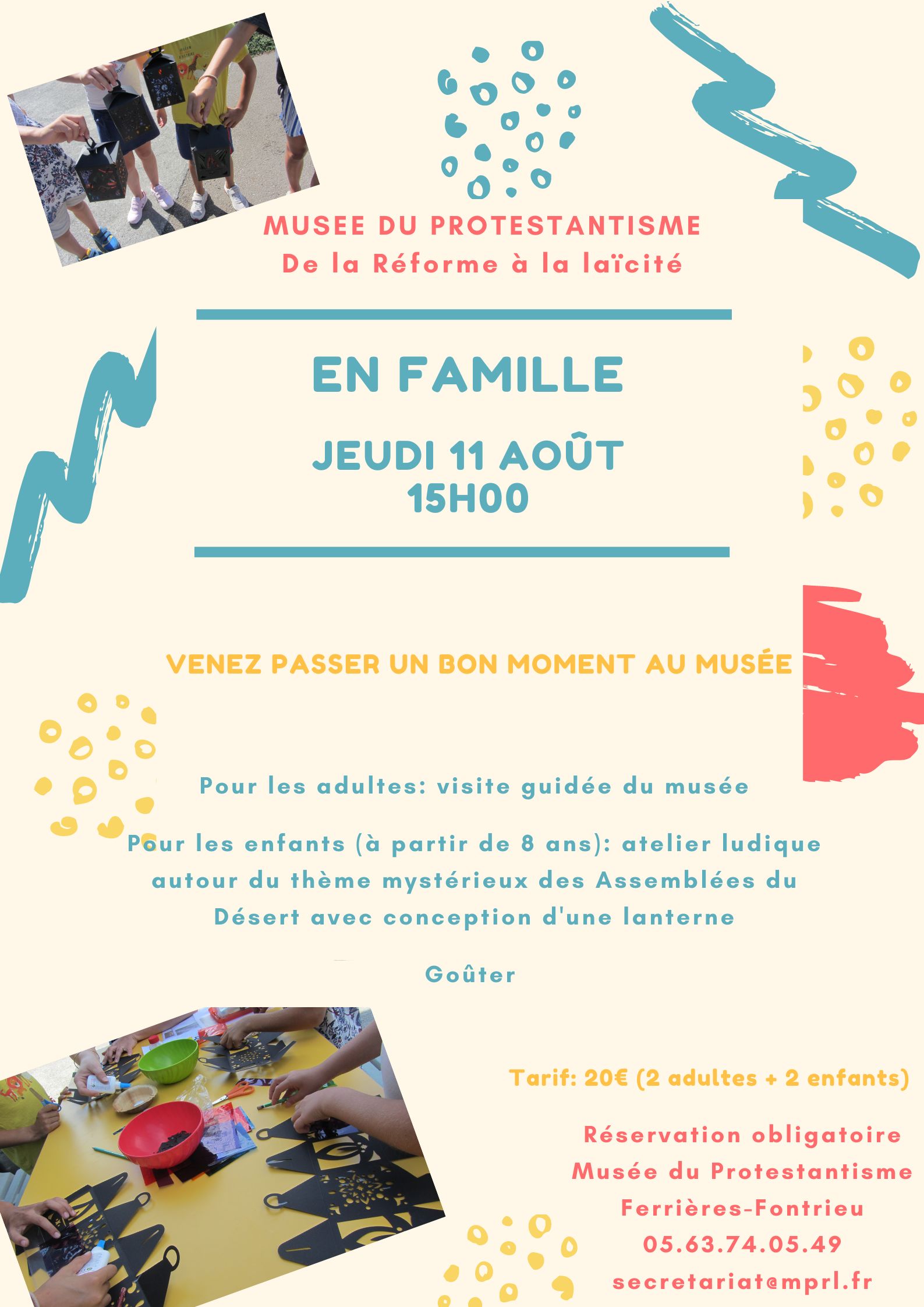 MUSEE DU PROTESTANTISME
De la Réforme à la laïcité

EN FAMILLE

JEUDI 11 AOÛT
15H00

VENEZ PASSER UN BON MOMENT AU MUSÉE

Pour les adultes: visite guidée du musée

Pour les enfants (à partir de 8 ans): atelier ludique autour du thème mystérieux des Assemblées du Désert avec conception d'une lanterne

Goûter

Tarif: 20€ (2 adultes + 2 enfants)

Réservation obligatoire
Musée du Protestantisme
Ferrières-Fontrieu
05.63.74.05.49
secretariat@mprl.fr